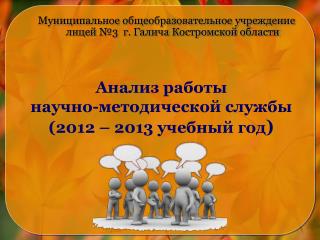 Муниципальное общеобразовательное учреждение лицей №3 г. Галича Костромской области

Анализ работы научно-методической службы (2012 – 2013 учебный год)